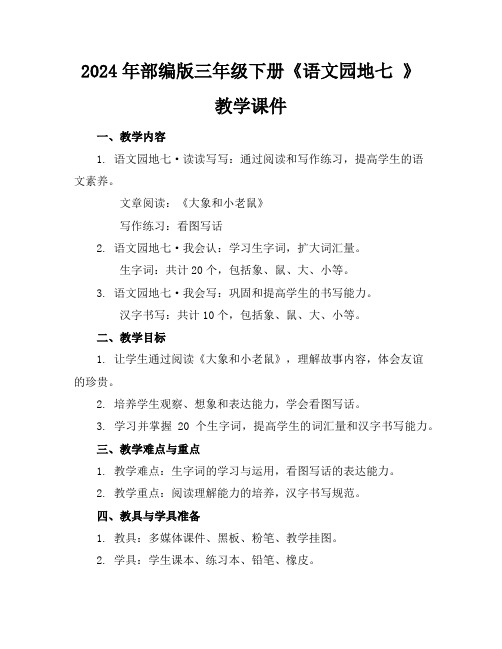 2024 年部编版三年级下册《语文园地七 》

教学课件

一、教学内容

1. 语文园地七·读读写写：通过阅读和写作练习，提高学生的语文素养。

文章阅读：《大象和小老鼠》

写作练习：看图写话

2. 语文园地七·我会认：学习生字词，扩大词汇量。

生字词：共计 20 个，包括象、鼠、大、小等。

3. 语文园地七·我会写：巩固和提高学生的书写能力。

汉字书写：共计 10 个，包括象、鼠、大、小等。

二、教学目标

1. 让学生通过阅读《大象和小老鼠》，理解故事内容，体会友谊的珍贵。

2. 培养学生观察、想象和表达能力，学会看图写话。

3. 学习并掌握 20 个生字词，提高学生的词汇量和汉字书写能力。

三、教学难点与重点

1. 教学难点：生字词的学习与运用，看图写话的表达能力。

2. 教学重点：阅读理解能力的培养，汉字书写规范。

四、教具与学具准备

1. 教具：多媒体课件、黑板、粉笔、教学挂图。

2. 学具：学生课本、练习本、铅笔、橡皮。